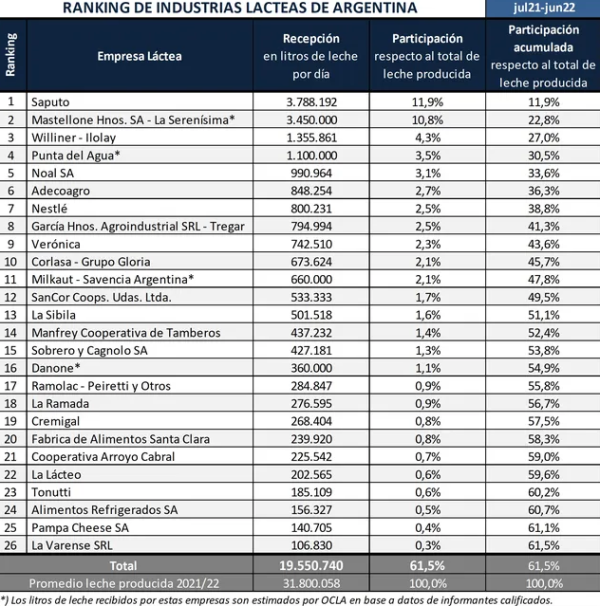 RANKING DE INDUSTRIAS LACTEAS DE ARGENTINA

jul21-jun22

| Ranking | Empresa Láctea | Recepción en litros de leche por día | Participación respecto al total de leche producida | Participación acumulada respecto al total de leche producida |
|---|---|---|---|---|
| 1 | Saputo | 3.788.192 | 11,9% | 11,9% |
| 2 | Mastellone Hnos. SA - La Serenísima* | 3.450.000 | 10,8% | 22,8% |
| 3 | Williner - Ilolay | 1.355.861 | 4,3% | 27,0% |
| 4 | Punta del Agua* | 1.100.000 | 3,5% | 30,5% |
| 5 | Noal SA | 990.964 | 3,1% | 33,6% |
| 6 | Adecoagro | 848.254 | 2,7% | 36,3% |
| 7 | Nestlé | 800.231 | 2,5% | 38,8% |
| 8 | García Hnos. Agroindustrial SRL - Tregar | 794.994 | 2,5% | 41,3% |
| 9 | Verónica | 742.510 | 2,3% | 43,6% |
| 10 | Corlasa - Grupo Gloria | 673.624 | 2,1% | 45,7% |
| 11 | Milkaut - Savencia Argentina* | 660.000 | 2,1% | 47,8% |
| 12 | SanCor Coops. Udas. Ltda. | 533.333 | 1,7% | 49,5% |
| 13 | La Sibila | 501.518 | 1,6% | 51,1% |
| 14 | Manfrey Cooperativa de Tamberos | 437.232 | 1,4% | 52,4% |
| 15 | Sobrero y Cagnolo SA | 427.181 | 1,3% | 53,8% |
| 16 | Danone* | 360.000 | 1,1% | 54,9% |
| 17 | Ramolac - Peiretti y Otros | 284.847 | 0,9% | 55,8% |
| 18 | La Ramada | 276.595 | 0,9% | 56,7% |
| 19 | Cremigal | 268.404 | 0,8% | 57,5% |
| 20 | Fabrica de Alimentos Santa Clara | 239.920 | 0,8% | 58,3% |
| 21 | Cooperativa Arroyo Cabral | 225.542 | 0,7% | 59,0% |
| 22 | La Lácteo | 202.565 | 0,6% | 59,6% |
| 23 | Tonutti | 185.109 | 0,6% | 60,2% |
| 24 | Alimentos Refrigerados SA | 156.327 | 0,5% | 60,7% |
| 25 | Pampa Cheese SA | 140.705 | 0,4% | 61,1% |
| 26 | La Varense SRL | 106.830 | 0,3% | 61,5% |
| | Total | 19.550.740 | 61,5% | 61,5% |
| | Promedio leche producida 2021/22 | 31.800.058 | 100,0% | 100,0% |

*) Los litros de leche recibidos por estas empresas son estimados por OCLA en base a datos de informantes calificados.